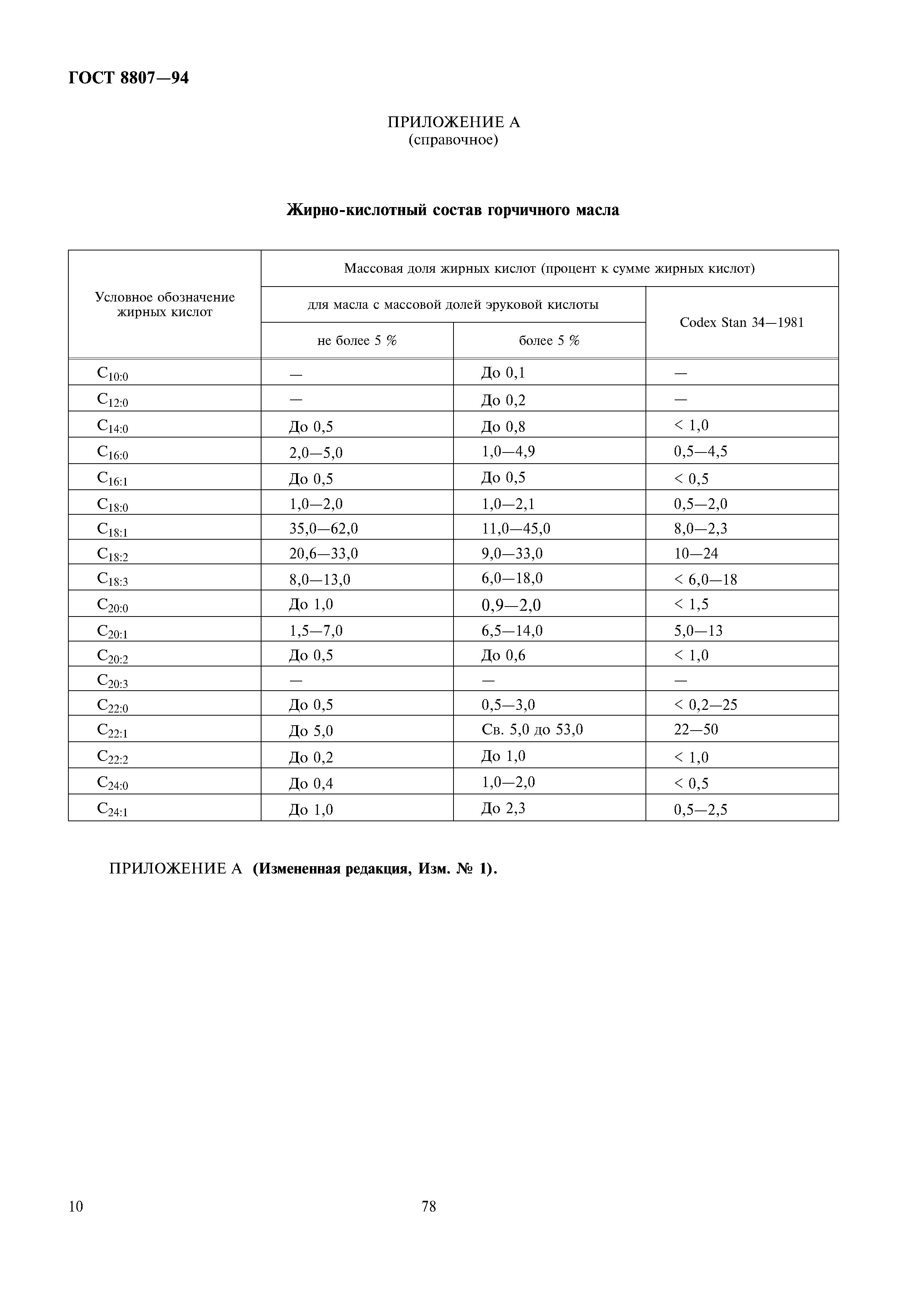 ГОСТ 8807—94

ПРИЛОЖЕНИЕ А
(справочное)

Жирно-кислотный состав горчичного масла

| Условное обозначение жирных кислот | Массовая доля жирных кислот (процент к сумме жирных кислот) | | |
|---|---|---|---|
| | для масла с массовой долей эруковой кислоты | | Codex Stan 34—1981 |
| | не более 5 % | более 5 % | |
| $C_{10:0}$ | — | До 0,1 | — |
| $C_{12:0}$ | — | До 0,2 | — |
| $C_{14:0}$ | До 0,5 | До 0,8 | < 1,0 |
| $C_{16:0}$ | 2,0—5,0 | 1,0—4,9 | 0,5—4,5 |
| $C_{16:1}$ | До 0,5 | До 0,5 | < 0,5 |
| $C_{18:0}$ | 1,0—2,0 | 1,0—2,1 | 0,5—2,0 |
| $C_{18:1}$ | 35,0—62,0 | 11,0—45,0 | 8,0—2,3 |
| $C_{18:2}$ | 20,6—33,0 | 9,0—33,0 | 10—24 |
| $C_{18:3}$ | 8,0—13,0 | 6,0—18,0 | < 6,0—18 |
| $C_{20:0}$ | До 1,0 | 0,9—2,0 | < 1,5 |
| $C_{20:1}$ | 1,5—7,0 | 6,5—14,0 | 5,0—13 |
| $C_{20:2}$ | До 0,5 | До 0,6 | < 1,0 |
| $C_{20:3}$ | — | — | — |
| $C_{22:0}$ | До 0,5 | 0,5—3,0 | < 0,2—25 |
| $C_{22:1}$ | До 5,0 | Св. 5,0 до 53,0 | 22—50 |
| $C_{22:2}$ | До 0,2 | До 1,0 | < 1,0 |
| $C_{24:0}$ | До 0,4 | 1,0—2,0 | < 0,5 |
| $C_{24:1}$ | До 1,0 | До 2,3 | 0,5—2,5 |

ПРИЛОЖЕНИЕ А (Измененная редакция, Изм. № 1).

10 78